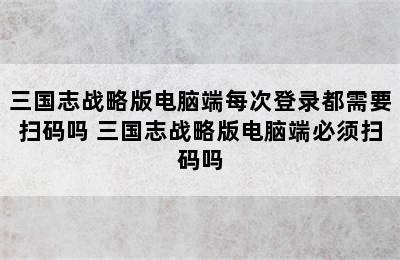 三国志战略版电脑端每次登录都需要扫码吗 三国志战略版电脑端必须扫码吗